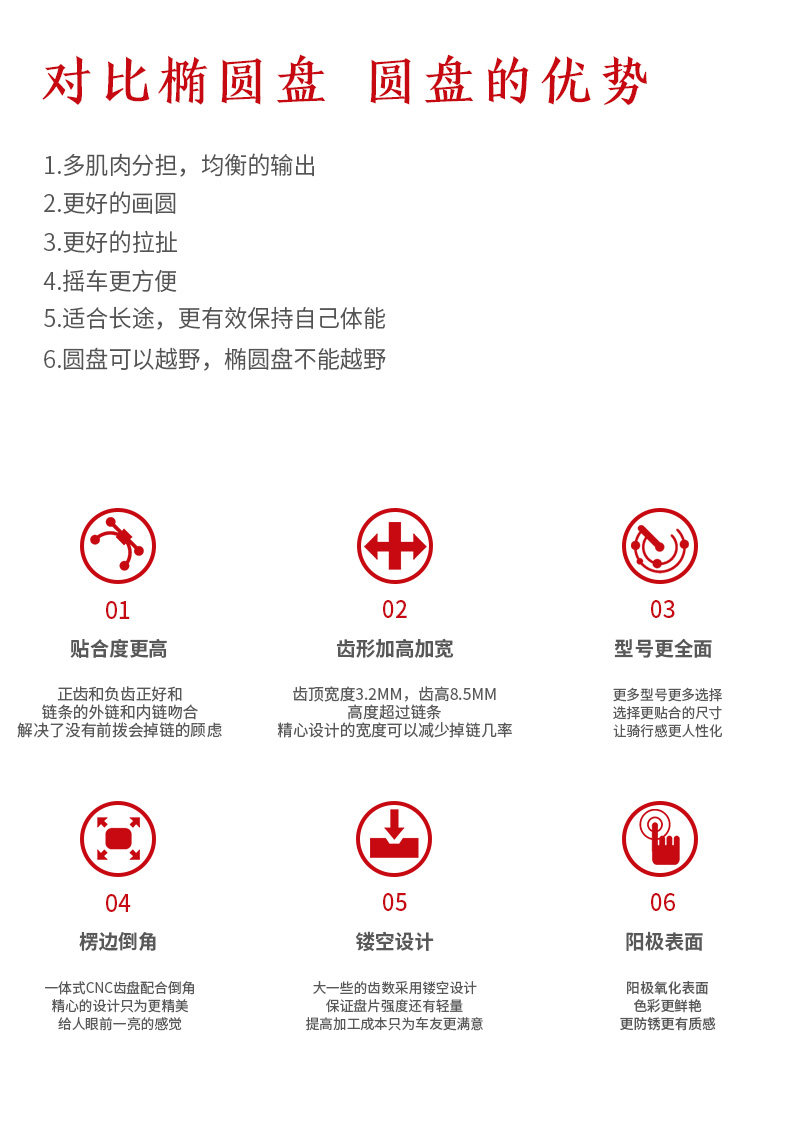 对比椭圆盘 圆盘的优势

1.多肌肉分担，均衡的输出
2.更好的画圆
3.更好的拉扯
4.摇车更方便
5.适合长途，更有效保持自己体能
6.圆盘可以越野，椭圆盘不能越野

01
贴合度更高
正齿和负齿正好和
链条的外链和内链吻合
解决了没有前拨会掉链的顾虑

02
齿形加高加宽
齿顶宽度3.2MM，齿高8.5MM
高度超过链条
精心设计的宽度可以减少掉链几率

03
型号更全面
更多型号更多选择
选择更贴合的尺寸
让骑行感更人性化

04
楞边倒角
一体式CNC齿盘配合倒角
精心的设计只为更精美
给人眼前一亮的感觉

05
镂空设计
大一些的齿数采用镂空设计
保证盘片强度还有轻量
提高加工成本只为车友更满意

06
阳极表面
阳极氧化表面
色彩更鲜艳
更防锈更有质感